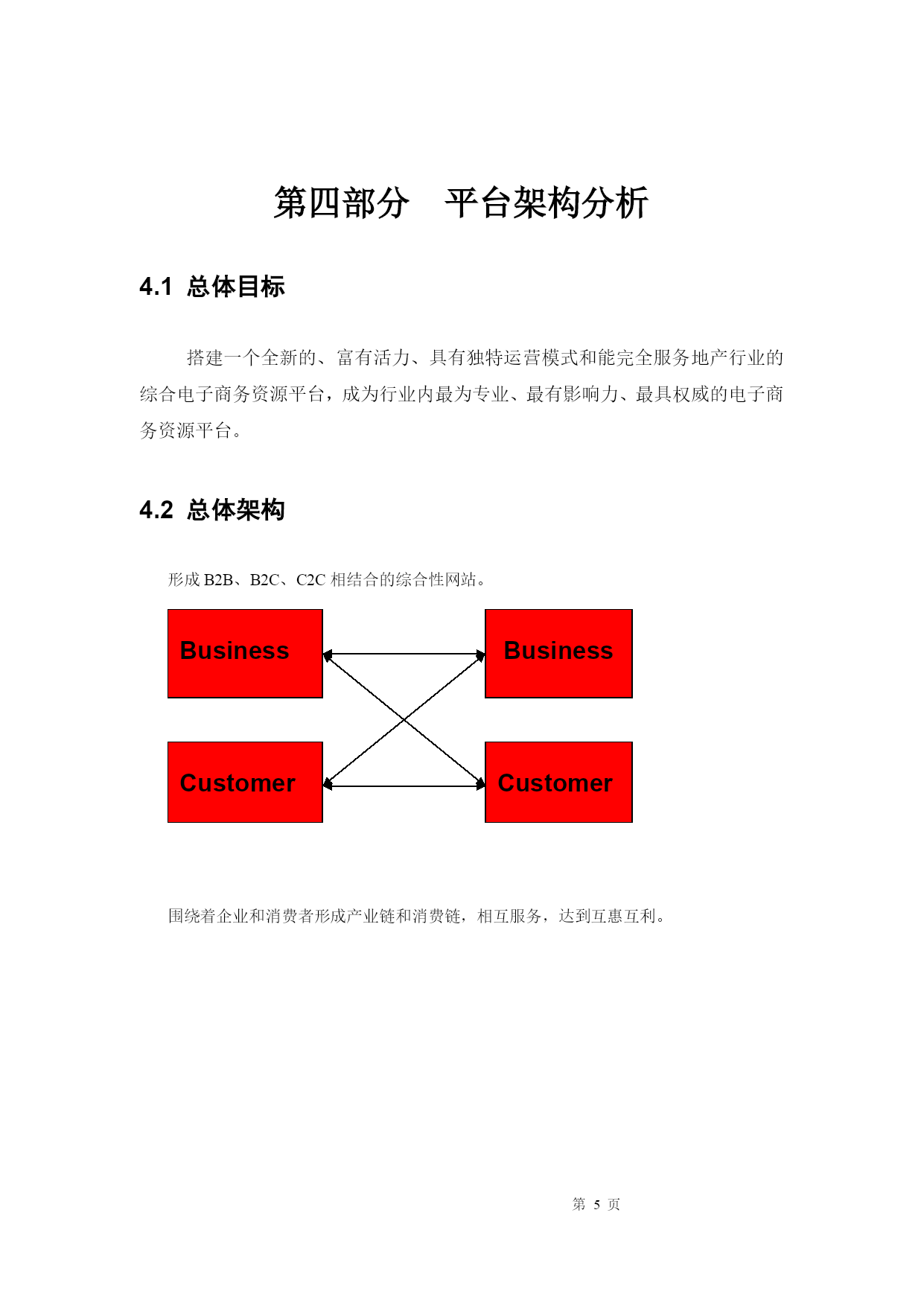 第四部分　平台架构分析

4.1 总体目标

搭建一个全新的、富有活力、具有独特运营模式和能完全服务地产行业的综合电子商务资源平台，成为行业内最为专业、最有影响力、最具权威的电子商务资源平台。

4.2 总体架构

形成 B2B、B2C、C2C 相结合的综合性网站。

Business

Business

Customer

Customer

围绕着企业和消费者形成产业链和消费链，相互服务，达到互惠互利。

第 5 页